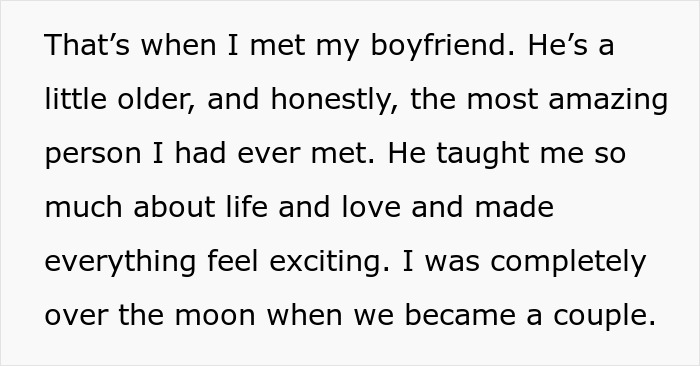 That’s when I met my boyfriend. He’s a little older, and honestly, the most amazing person I had ever met. He taught me so much about life and love and made everything feel exciting. I was completely over the moon when we became a couple.